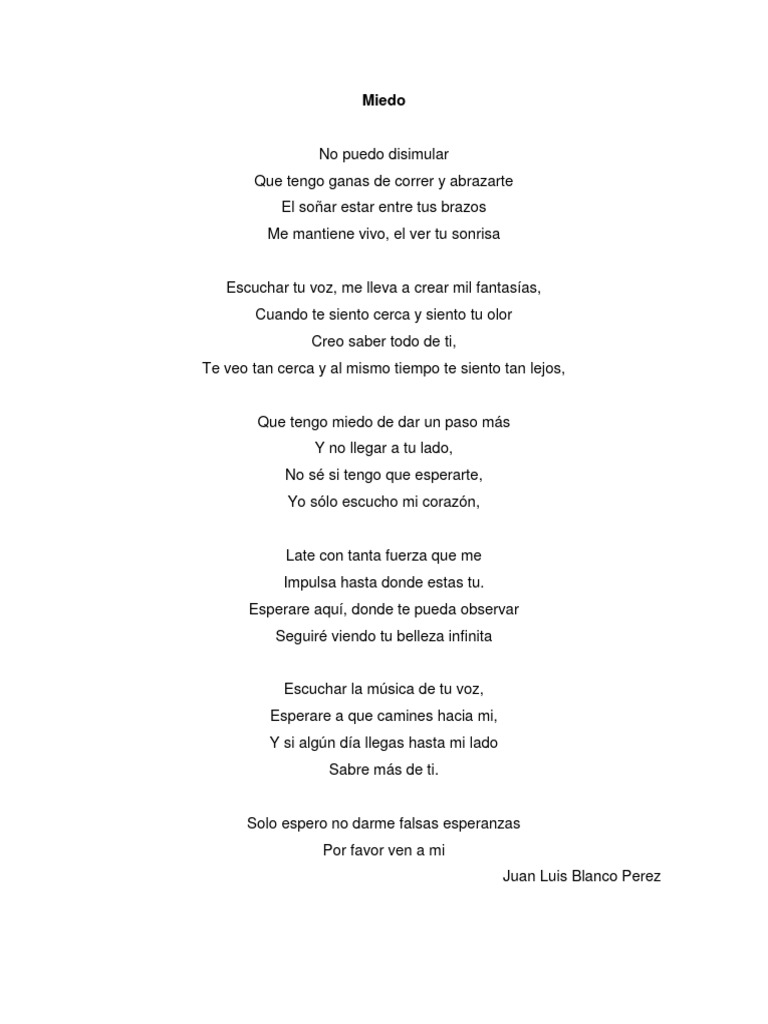 Miedo

No puedo disimular
Que tengo ganas de correr y abrazarte
El soñar estar entre tus brazos
Me mantiene vivo, el ver tu sonrisa

Escuchar tu voz, me lleva a crear mil fantasías,
Cuando te siento cerca y siento tu olor
Creo saber todo de ti,
Te veo tan cerca y al mismo tiempo te siento tan lejos,

Que tengo miedo de dar un paso más
Y no llegar a tu lado,
No sé si tengo que esperarte,
Yo sólo escucho mi corazón,

Late con tanta fuerza que me
Impulsa hasta donde estas tu.
Esperare aquí, donde te pueda observar
Seguiré viendo tu belleza infinita

Escuchar la música de tu voz,
Esperare a que camines hacia mi,
Y si algún día llegas hasta mi lado
Sabre más de ti.

Solo espero no darme falsas esperanzas
Por favor ven a mi
Juan Luis Blanco Perez